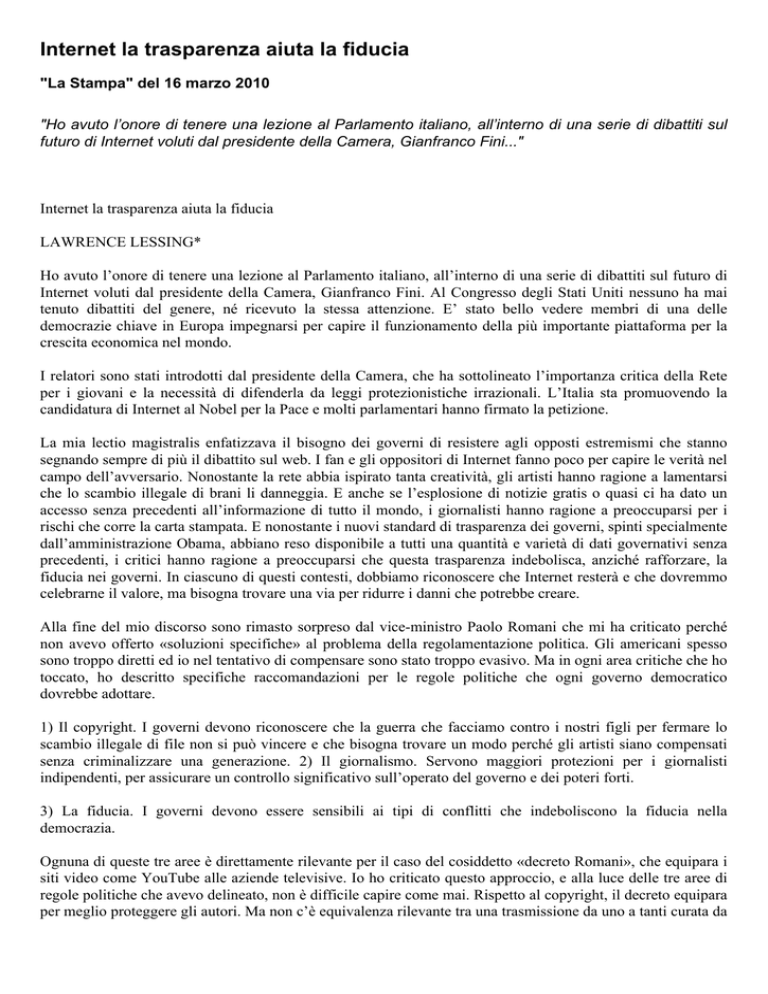 Internet la trasparenza aiuta la fiducia

"La Stampa" del 16 marzo 2010

"Ho avuto l'onore di tenere una lezione al Parlamento italiano, all'interno di una serie di dibattiti sul futuro di Internet voluti dal presidente della Camera, Gianfranco Fini..."

Internet la trasparenza aiuta la fiducia

LAWRENCE LESSING*

Ho avuto l'onore di tenere una lezione al Parlamento italiano, all'interno di una serie di dibattiti sul futuro di Internet voluti dal presidente della Camera, Gianfranco Fini. Al Congresso degli Stati Uniti nessuno ha mai tenuto dibattiti del genere, né ricevuto la stessa attenzione. E' stato bello vedere membri di una delle democrazie chiave in Europa impegnarsi per capire il funzionamento della più importante piattaforma per la crescita economica nel mondo.

I relatori sono stati introdotti dal presidente della Camera, che ha sottolineato l'importanza critica della Rete per i giovani e la necessità di difenderla da leggi protezionistiche irrazionali. L'Italia sta promuovendo la candidatura di Internet al Nobel per la Pace e molti parlamentari hanno firmato la petizione.

La mia lectio magistralis enfatizzava il bisogno dei governi di resistere agli opposti estremismi che stanno segnando sempre di più il dibattito sul web. I fan e gli oppositori di Internet fanno poco per capire le verità nel campo dell'avversario. Nonostante la rete abbia ispirato tanta creatività, gli artisti hanno ragione a lamentarsi che lo scambio illegale di brani li danneggia. E anche se l'esplosione di notizie gratis o quasi ci ha dato un accesso senza precedenti all'informazione di tutto il mondo, i giornalisti hanno ragione a preoccuparsi per i rischi che corre la carta stampata. E nonostante i nuovi standard di trasparenza dei governi, spinti specialmente dall'amministrazione Obama, abbiano reso disponibile a tutti una quantità e varietà di dati governativi senza precedenti, i critici hanno ragione a preoccuparsi che questa trasparenza indebolisca, anziché rafforzare, la fiducia nei governi. In ciascuno di questi contesti, dobbiamo riconoscere che Internet resterà e che dovremmo celebrarne il valore, ma bisogna trovare una via per ridurre i danni che potrebbe creare.

Alla fine del mio discorso sono rimasto sorpreso dal vice-ministro Paolo Romani che mi ha criticato perché non avevo offerto «soluzioni specifiche» al problema della regolamentazione politica. Gli americani spesso sono troppo diretti ed io nel tentativo di compensare sono stato troppo evasivo. Ma in ogni area critiche che ho toccato, ho descritto specifiche raccomandazioni per le regole politiche che ogni governo democratico dovrebbe adottare.

1) Il copyright. I governi devono riconoscere che la guerra che facciamo contro i nostri figli per fermare lo scambio illegale di file non si può vincere e che bisogna trovare un modo perché gli artisti siano compensati senza criminalizzare una generazione. 2) Il giornalismo. Servono maggiori protezioni per i giornalisti indipendenti, per assicurare un controllo significativo sull'operato del governo e dei poteri forti.

3) La fiducia. I governi devono essere sensibili ai tipi di conflitti che indeboliscono la fiducia nella democrazia.

Ognuna di queste tre aree è direttamente rilevante per il caso del cosiddetto «decreto Romani», che equipara i siti video come YouTube alle aziende televisive. Io ho criticato questo approccio, e alla luce delle tre aree di regole politiche che avevo delineato, non è difficile capire come mai. Rispetto al copyright, il decreto equipara per meglio proteggere gli autori. Ma non c'è equivalenza rilevante tra una trasmissione da uno a tanti curata da